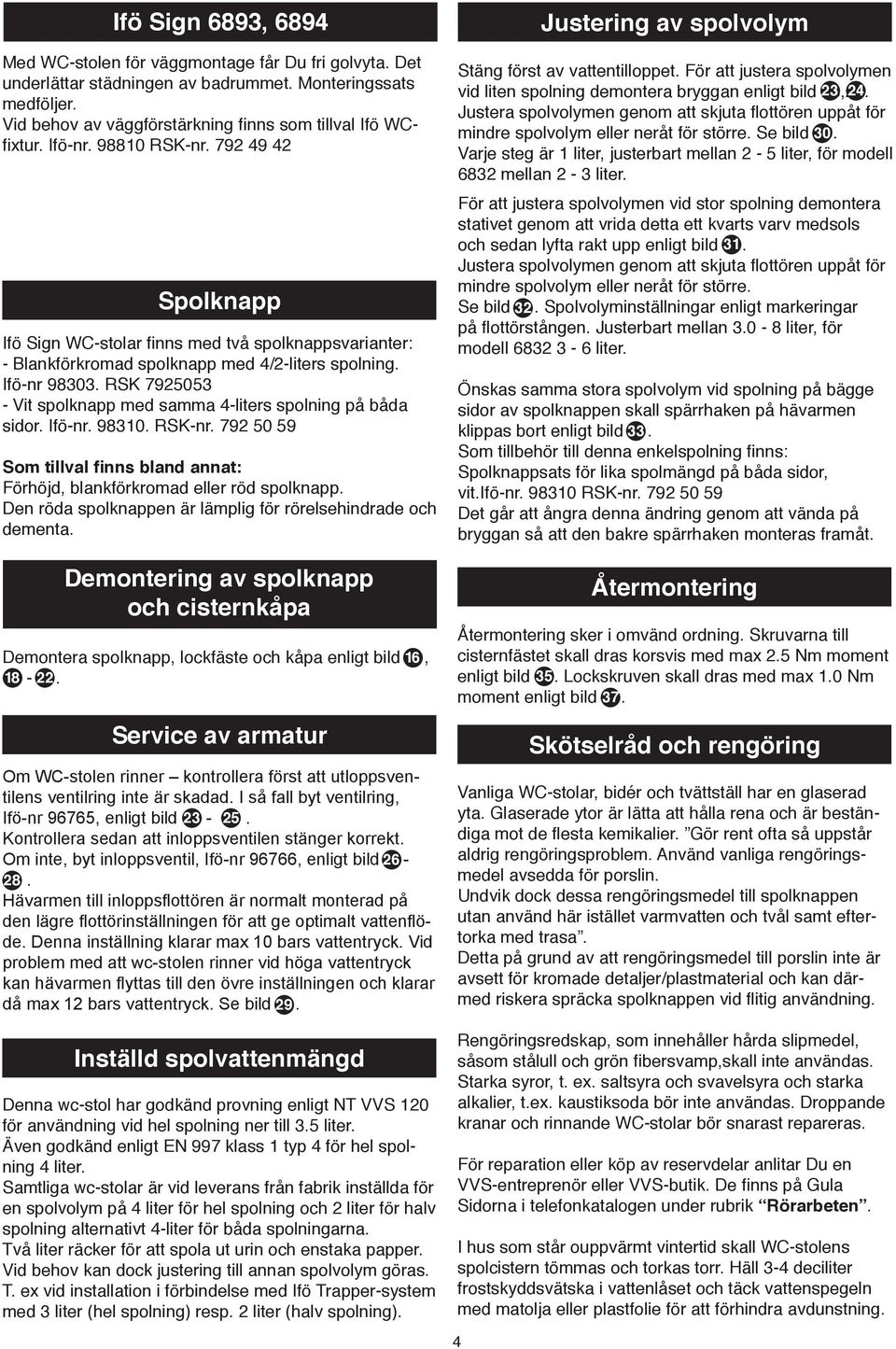 Ifö Sign 6893, 6894

Med WC-stolen för väggmontage får Du fri golvyta. Det underlättar städningen av badrummet. Monteringssats medföljer.
Vid behov av väggförstärkning finns som tillval Ifö WC-fixtur. Ifö-nr. 98810 RSK-nr. 792 49 42

Spolknapp

Ifö Sign WC-stolar finns med två spolknappsvarianter:
- Blankförkromad spolknapp med 4/2-liters spolning. Ifö-nr 98303. RSK 7925053
- Vit spolknapp med samma 4-liters spolning på båda sidor. Ifö-nr. 98310. RSK-nr. 792 50 59

Som tillval finns bland annat:
Förhöjd, blankförkromad eller röd spolknapp.
Den röda spolknappen är lämplig för rörelsehindrade och dementa.

Demontering av spolknapp och cisternkåpa

Demontera spolknapp, lockfäste och kåpa enligt bild 16, 18 - 22.

Service av armatur

Om WC-stolen rinner – kontrollera först att utloppsventilens ventilring inte är skadad. I så fall byt ventilring, Ifö-nr 96765, enligt bild 23 - 25.
Kontrollera sedan att inloppsventilen stänger korrekt. Om inte, byt inloppsventil, Ifö-nr 96766, enligt bild 26 - 28.
Hävarmen till inloppsflottören är normalt monterad på den lägre flottörinställningen för att ge optimalt vattenflöde. Denna inställning klarar max 10 bars vattentryck. Vid problem med att wc-stolen rinner vid höga vattentryck kan hävarmen flyttas till den övre inställningen och klarar då max 12 bars vattentryck. Se bild 29.

Inställd spolvattenmängd

Denna wc-stol har godkänd provning enligt NT VVS 120 för användning vid hel spolning ner till 3.5 liter.
Även godkänd enligt EN 997 klass 1 typ 4 för hel spolning 4 liter.
Samtliga wc-stolar är vid leverans från fabrik inställda för en spolvolym på 4 liter för hel spolning och 2 liter för halv spolning alternativt 4-liter för båda spolningarna.
Två liter räcker för att spola ut urin och enstaka papper. Vid behov kan dock justering till annan spolvolym göras. T. ex vid installation i förbindelse med Ifö Trapper-system med 3 liter (hel spolning) resp. 2 liter (halv spolning).

Justering av spolvolym

Stäng först av vattentilloppet. För att justera spolvolymen vid liten spolning demontera bryggan enligt bild 23, 24.
Justera spolvolymen genom att skjuta flottören uppåt för mindre spolvolym eller neråt för större. Se bild 30.
Varje steg är 1 liter, justerbart mellan 2 - 5 liter, för modell 6832 mellan 2 - 3 liter.

För att justera spolvolymen vid stor spolning demontera stativet genom att vrida detta ett kvarts varv medsols och sedan lyfta rakt upp enligt bild 31.
Justera spolvolymen genom att skjuta flottören uppåt för mindre spolvolym eller neråt för större.
Se bild 32. Spolvolyminställningar enligt markeringar på flottörstången. Justerbart mellan 3.0 - 8 liter, för modell 6832 3 - 6 liter.

Önskas samma stora spolvolym vid spolning på bägge sidor av spolknappen skall spärrhaken på hävarmen klippas bort enligt bild 33.
Som tillbehör till denna enkelspolning finns:
Spolknappsats för lika spolmängd på båda sidor, vit.Ifö-nr. 98310 RSK-nr. 792 50 59
Det går att ångra denna ändring genom att vända på bryggan så att den bakre spärrhaken monteras framåt.

Återmontering

Återmontering sker i omvänd ordning. Skruvarna till cisternfästet skall dras korsvis med max 2.5 Nm moment enligt bild 35. Lockskruven skall dras med max 1.0 Nm moment enligt bild 37.

Skötselråd och rengöring

Vanliga WC-stolar, bidér och tvättställ har en glaserad yta. Glaserade ytor är lätta att hålla rena och är beständiga mot de flesta kemikalier. ”Gör rent ofta så uppstår aldrig rengöringsproblem. Använd vanliga rengöringsmedel avsedda för porslin.
Undvik dock dessa rengöringsmedel till spolknappen utan använd här istället varmvatten och tvål samt eftertorka med trasa”.
Detta på grund av att rengöringsmedel till porslin inte är avsett för kromade detaljer/plastmaterial och kan därmed riskera spräcka spolknappen vid flitig användning.

Rengöringsredskap, som innehåller hårda slipmedel, såsom stålull och grön fibersvamp,skall inte användas. Starka syror, t. ex. saltsyra och svavelsyra och starka alkalier, t.ex. kaustiksoda bör inte användas. Droppande kranar och rinnande WC-stolar bör snarast repareras.

För reparation eller köp av reservdelar anlitar Du en VVS-entreprenör eller VVS-butik. De finns på Gula Sidorna i telefonkatalogen under rubrik “Rörarbeten”.

I hus som står ouppvärmt vintertid skall WC-stolens spolcistern tömmas och torkas torr. Häll 3-4 deciliter frostskyddsvätska i vattenlåset och täck vattenspegeln med matolja eller plastfolie för att förhindra avdunstning.

4